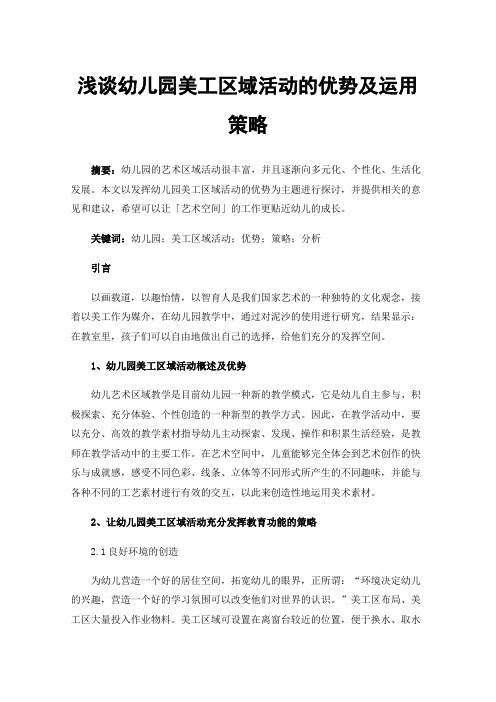 浅谈幼儿园美工区域活动的优势及运用策略

摘要：幼儿园的艺术区域活动很丰富，并且逐渐向多元化、个性化、生活化发展。本文以发挥幼儿园美工区域活动的优势为主题进行探讨，并提供相关的意见和建议，希望可以让「艺术空间」的工作更贴近幼儿的成长。

关键词：幼儿园；美工区域活动；优势；策略；分析

引言

以画载道，以趣怡情，以智育人是我们国家艺术的一种独特的文化观念，接着以美工作为媒介，在幼儿园教学中，通过对泥沙的使用进行研究，结果显示：在教室里，孩子们可以自由地做出自己的选择，给他们充分的发挥空间。

1、幼儿园美工区域活动概述及优势

幼儿艺术区域教学是目前幼儿园一种新的教学模式，它是幼儿自主参与、积极探索、充分体验、个性创造的一种新型的教学方式。因此，在教学活动中，要以充分、高效的教学素材指导幼儿主动探索、发现、操作和积累生活经验，是教师在教学活动中的主要工作。在艺术空间中，儿童能够完全体会到艺术创作的快乐与成就感，感受不同色彩、线条、立体等不同形式所产生的不同趣味，并能与各种不同的工艺素材进行有效的交互，以此来创造性地运用美术素材。

2、让幼儿园美工区域活动充分发挥教育功能的策略

2.1 良好环境的创造

为幼儿营造一个好的居住空间，拓宽幼儿的眼界，正所谓：“环境决定幼儿的兴趣，营造一个好的学习氛围可以改变他们对世界的认识。”美工区布局、美工区大量投入作业物料。美工区域可设置在离窗台较近的位置，便于换水、取水